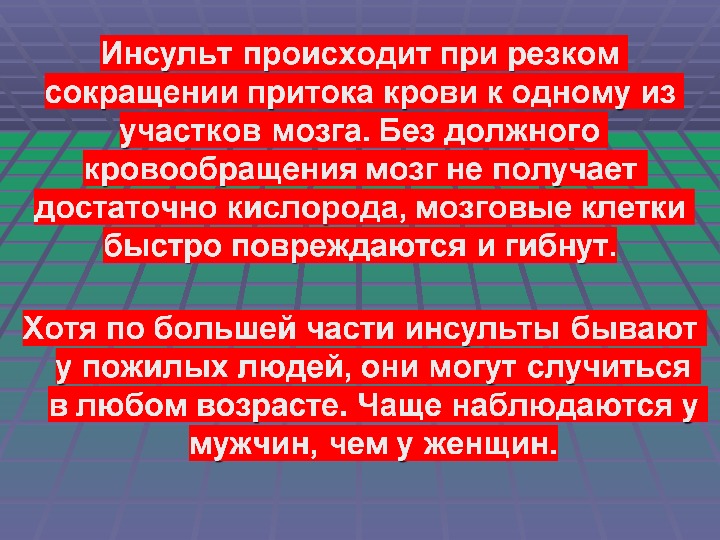 Инсульт происходит при резком сокращении притока крови к одному из участков мозга. Без должного кровообращения мозг не получает достаточно кислорода, мозговые клетки быстро повреждаются и гибнут.

Хотя по большей части инсульты бывают у пожилых людей, они могут случиться в любом возрасте. Чаще наблюдаются у мужчин, чем у женщин.